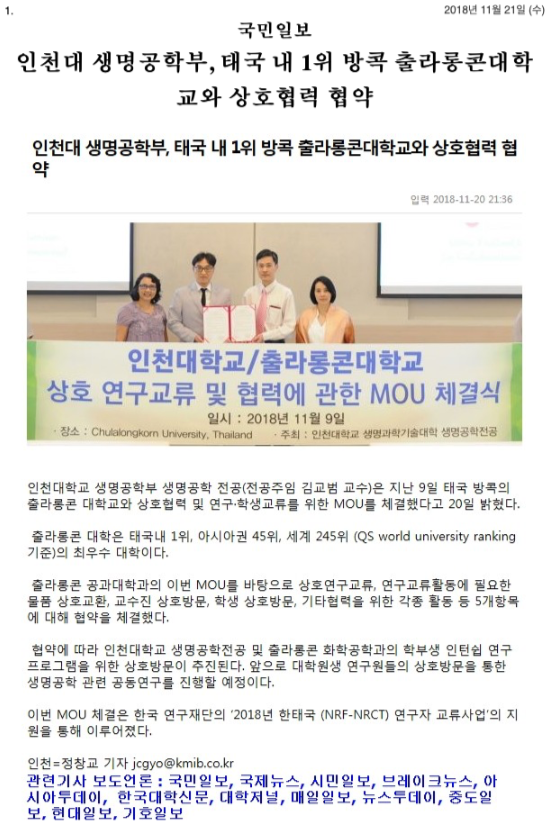 1.

2018년 11월 21일 (수)

국민일보

인천대 생명공학부, 태국 내 1위 방콕 출라롱콘대학교와 상호협력 협약

인천대 생명공학부, 태국 내 1위 방콕 출라롱콘대학교와 상호협력 협약

입력 2018-11-20 21:36

인천대학교/출라롱콘대학교
상호 연구교류 및 협력에 관한 MOU 체결식
일시 : 2018년 11월 9일
· 장소 : Chulalongkorn University, Thailand · 주최 : 인천대학교 생명과학기술대학 생명공학전공

인천대학교 생명공학부 생명공학 전공(전공주임 김교범 교수)은 지난 9일 태국 방콕의 출라롱콘 대학교와 상호협력 및 연구·학생교류를 위한 MOU를 체결했다고 20일 밝혔다.

출라롱콘 대학은 태국내 1위, 아시아권 45위, 세계 245위 (QS world university ranking 기준)의 최우수 대학이다.

출라롱콘 공과대학과의 이번 MOU를 바탕으로 상호연구교류, 연구교류활동에 필요한 물품 상호교환, 교수진 상호방문, 학생 상호방문, 기타협력을 위한 각종 활동 등 5개항목에 대해 협약을 체결했다.

협약에 따라 인천대학교 생명공학전공 및 출라롱콘 화학공학과의 학부생 인턴쉽 연구 프로그램을 위한 상호방문이 추진된다. 앞으로 대학원생 연구원들의 상호방문을 통한 생명공학 관련 공동연구를 진행할 예정이다.

이번 MOU 체결은 한국 연구재단의 '2018년 한태국 (NRF-NRCT) 연구자 교류사업'의 지원을 통해 이루어졌다.

인천=정창교 기자 jcgyo@kmib.co.kr

관련기사 보도언론 : 국민일보, 국제뉴스, 시민일보, 브레이크뉴스, 아시아투데이, 한국대학신문, 대학저널, 매일일보, 뉴스투데이, 중도일보, 현대일보, 기호일보